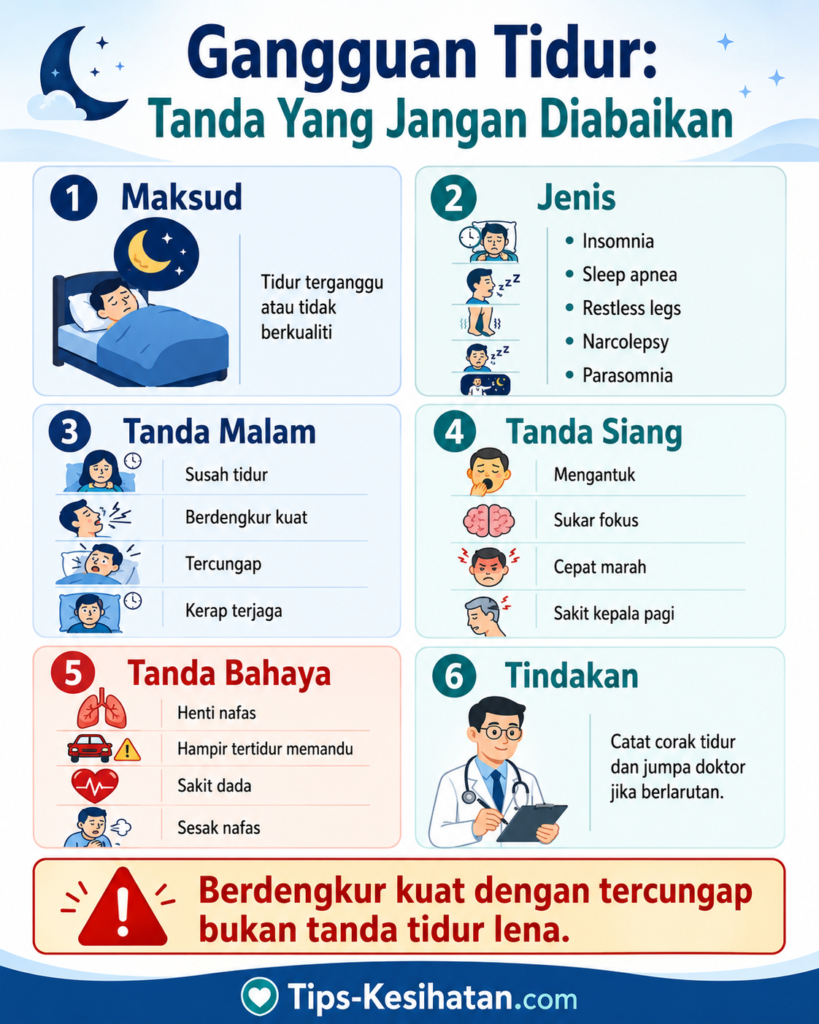 Gangguan Tidur:
Tanda Yang Jangan Diabaikan

1 Maksud

Tidur terganggu atau tidak berkualiti

2 Jenis

- Insomnia
- Sleep apnea
- Restless legs
- Narcolepsy
- Parasomnia

3 Tanda Malam

Susah tidur

Berdengkur kuat

Tercungap

Kerap terjaga

4 Tanda Siang

Mengantuk

Sukar fokus

Cepat marah

Sakit kepala pagi

5 Tanda Bahaya

Henti nafas

Hampir tertidur memandu

Sakit dada

Sesak nafas

6 Tindakan

Catat corak tidur dan jumpa doktor jika berlarutan.

Berdengkur kuat dengan tercungap bukan tanda tidur lena.

Tips-Kesihatan.com